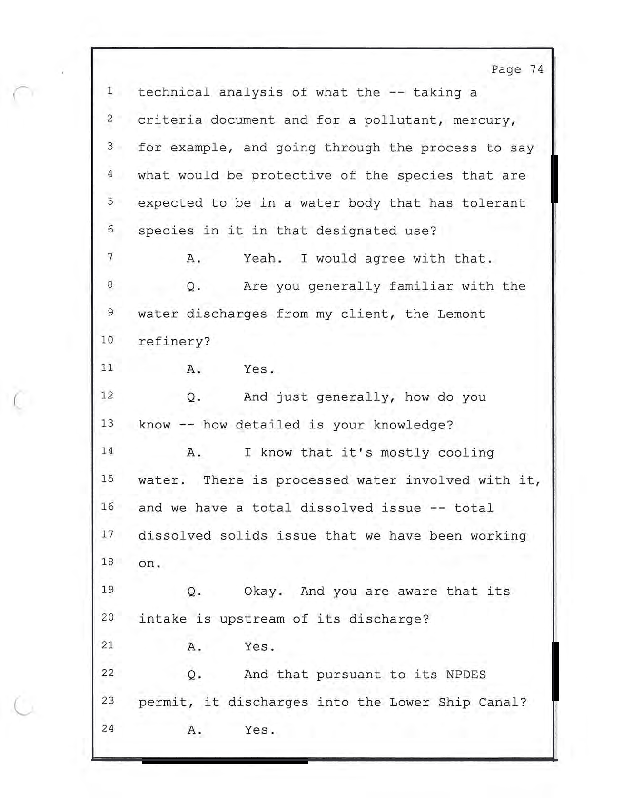 Page 74

1 technical analysis of what the -- taking a
2 criteria document and for a pollutant, mercury,
3 for example, and going through the process to say
4 what would be protective of the species that are
5 expected to be in a water body that has tolerant
6 species in it in that designated use?
7 A. Yeah. I would agree with that.
8 Q. Are you generally familiar with the
9 water discharges from my client, the Lemont
10 refinery?
11 A. Yes.
12 Q. And just generally, how do you
13 know -- how detailed is your knowledge?
14 A. I know that it's mostly cooling
15 water. There is processed water involved with it,
16 and we have a total dissolved issue -- total
17 dissolved solids issue that we have been working
18 on.
19 Q. Okay. And you are aware that its
20 intake is upstream of its discharge?
21 A. Yes.
22 Q. And that pursuant to its NPDES
23 permit, it discharges into the Lower Ship Canal?
24 A. Yes.